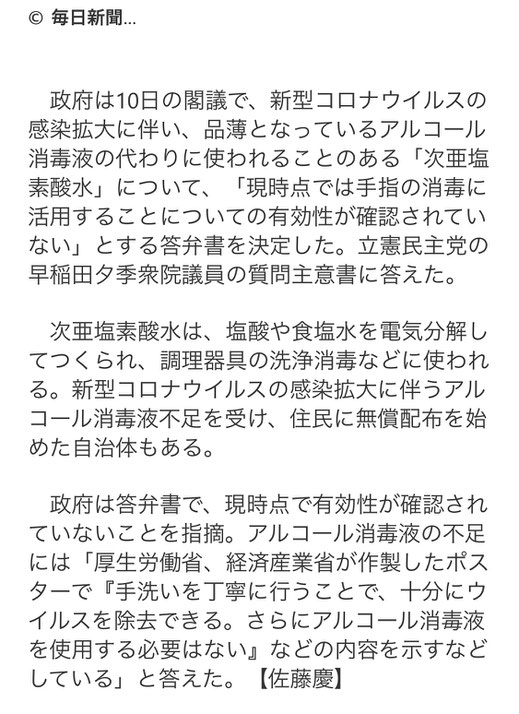 © 毎日新聞...

政府は10日の閣議で、新型コロナウイルスの感染拡大に伴い、品薄となっているアルコール消毒液の代わりに使われることのある「次亜塩素酸水」について、「現時点では手指の消毒に活用することについての有効性が確認されていない」とする答弁書を決定した。立憲民主党の早稲田夕季衆院議員の質問主意書に答えた。

次亜塩素酸水は、塩酸や食塩水を電気分解してつくられ、調理器具の洗浄消毒などに使われる。新型コロナウイルスの感染拡大に伴うアルコール消毒液不足を受け、住民に無償配布を始めた自治体もある。

政府は答弁書で、現時点で有効性が確認されていないことを指摘。アルコール消毒液の不足には「厚生労働省、経済産業省が作製したポスターで『手洗いを丁寧に行うことで、十分にウイルスを除去できる。さらにアルコール消毒液を使用する必要はない』などの内容を示すなどしている」と答えた。【佐藤慶】